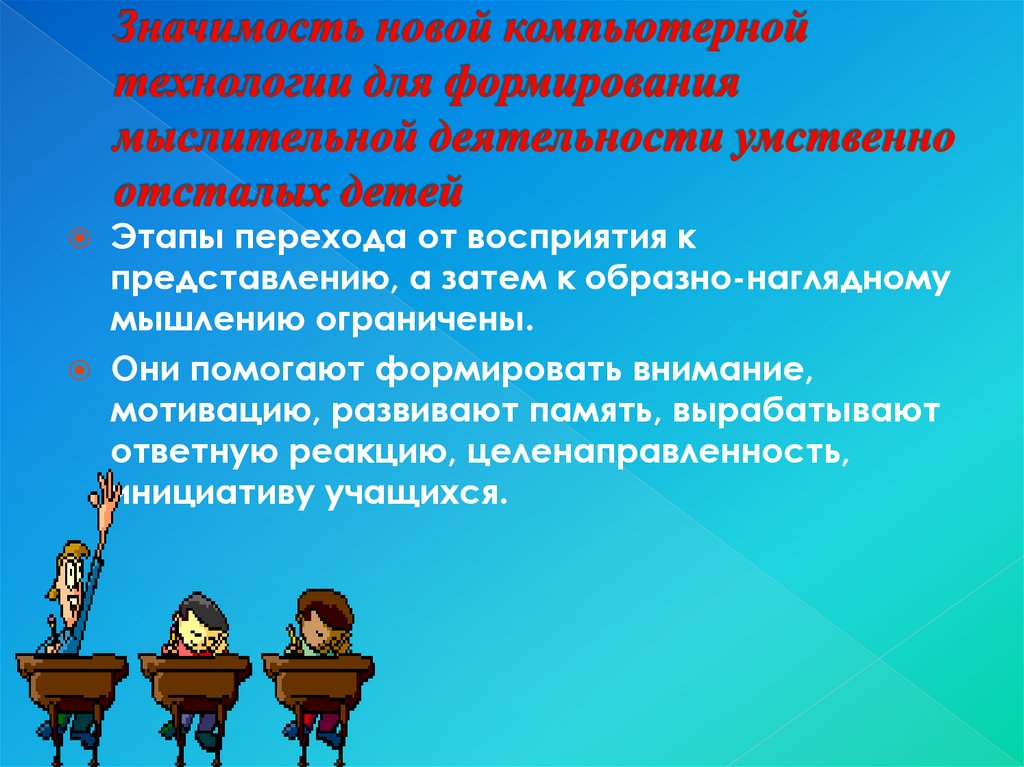 Значимость новой компьютерной технологии для формирования мыслительной деятельности умственно отсталых детей

Этапы перехода от восприятия к представлению, а затем к образно-наглядному мышлению ограничены.

Они помогают формировать внимание, мотивацию, развивают память, вырабатывают ответную реакцию, целенаправленность, инициативу учащихся.